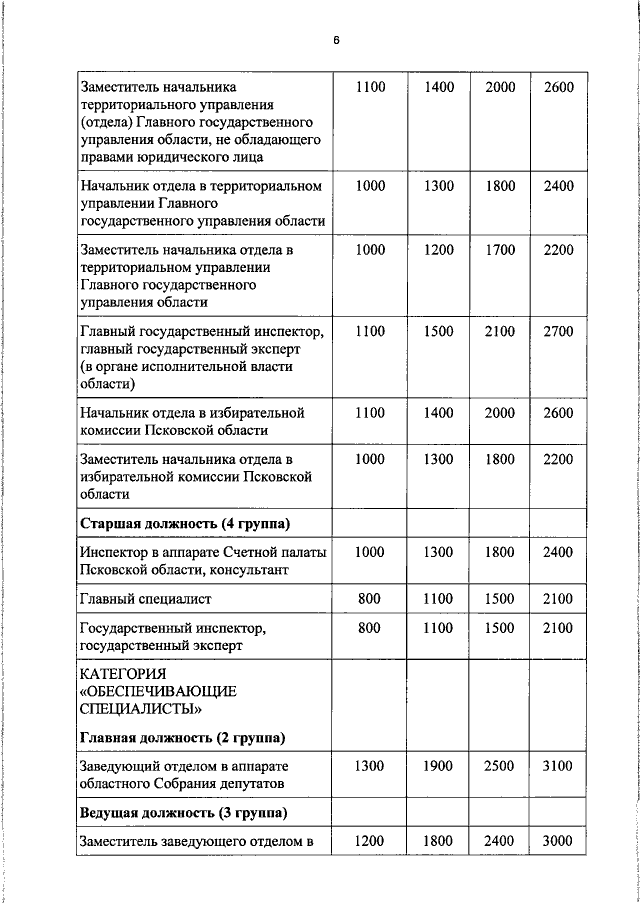 6

| | | | | |
|---|---|---|---|---|
| Заместитель начальника территориального управления (отдела) Главного государственного управления области, не обладающего правами юридического лица | 1100 | 1400 | 2000 | 2600 |
| Начальник отдела в территориальном управлении Главного государственного управления области | 1000 | 1300 | 1800 | 2400 |
| Заместитель начальника отдела в территориальном управлении Главного государственного управления области | 1000 | 1200 | 1700 | 2200 |
| Главный государственный инспектор, главный государственный эксперт (в органе исполнительной власти области) | 1100 | 1500 | 2100 | 2700 |
| Начальник отдела в избирательной комиссии Псковской области | 1100 | 1400 | 2000 | 2600 |
| Заместитель начальника отдела в избирательной комиссии Псковской области | 1000 | 1300 | 1800 | 2200 |
| **Старшая должность (4 группа)** | | | | |
| Инспектор в аппарате Счетной палаты Псковской области, консультант | 1000 | 1300 | 1800 | 2400 |
| Главный специалист | 800 | 1100 | 1500 | 2100 |
| Государственный инспектор, государственный эксперт | 800 | 1100 | 1500 | 2100 |
| КАТЕГОРИЯ «ОБЕСПЕЧИВАЮЩИЕ СПЕЦИАЛИСТЫ» **Главная должность (2 группа)** | | | | |
| Заведующий отделом в аппарате областного Собрания депутатов | 1300 | 1900 | 2500 | 3100 |
| **Ведущая должность (3 группа)** | | | | |
| Заместитель заведующего отделом в | 1200 | 1800 | 2400 | 3000 |